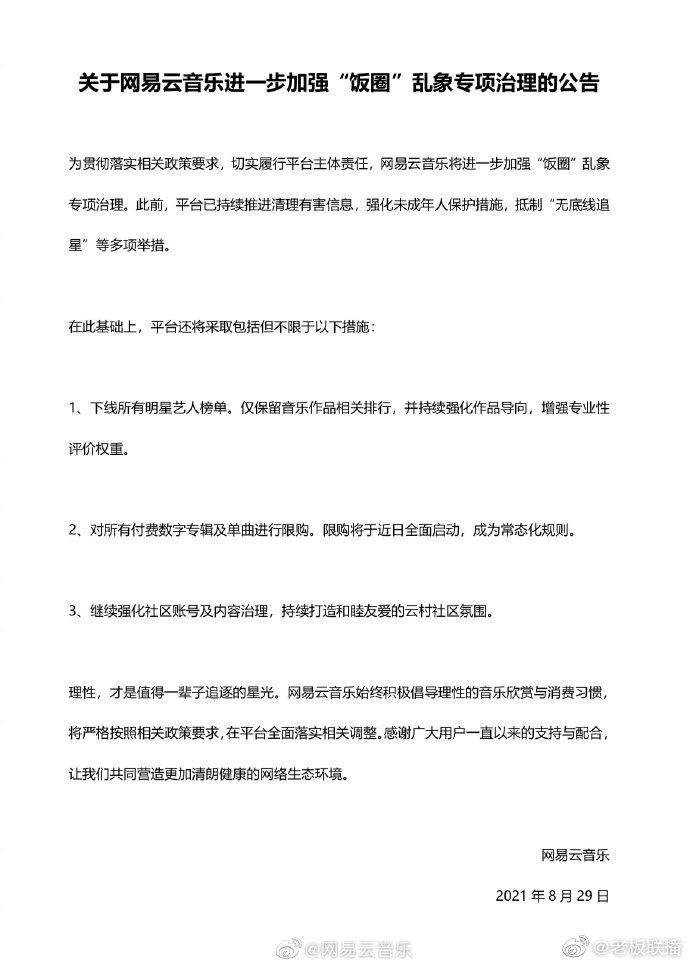 关于网易云音乐进一步加强“饭圈”乱象专项治理的公告

为贯彻落实相关政策要求，切实履行平台主体责任，网易云音乐将进一步加强“饭圈”乱象专项治理。此前，平台已持续推进清理有害信息，强化未成年人保护措施，抵制“无底线追星”等多项举措。

在此基础上，平台还将采取包括但不限于以下措施：

1、下线所有明星艺人榜单。仅保留音乐作品相关排行，并持续强化作品导向，增强专业性评价权重。

2、对所有付费数字专辑及单曲进行限购。限购将于近日全面启动，成为常态化规则。

3、继续强化社区账号及内容治理，持续打造和睦友爱的云村社区氛围。

理性，才是值得一辈子追逐的星光。网易云音乐始终积极倡导理性的音乐欣赏与消费习惯，将严格按照相关政策要求，在平台全面落实相关调整。感谢广大用户一直以来的支持与配合，让我们共同营造更加清朗健康的网络生态环境。

网易云音乐

2021 年 8 月 29 日

@网易云音乐 @老板联播